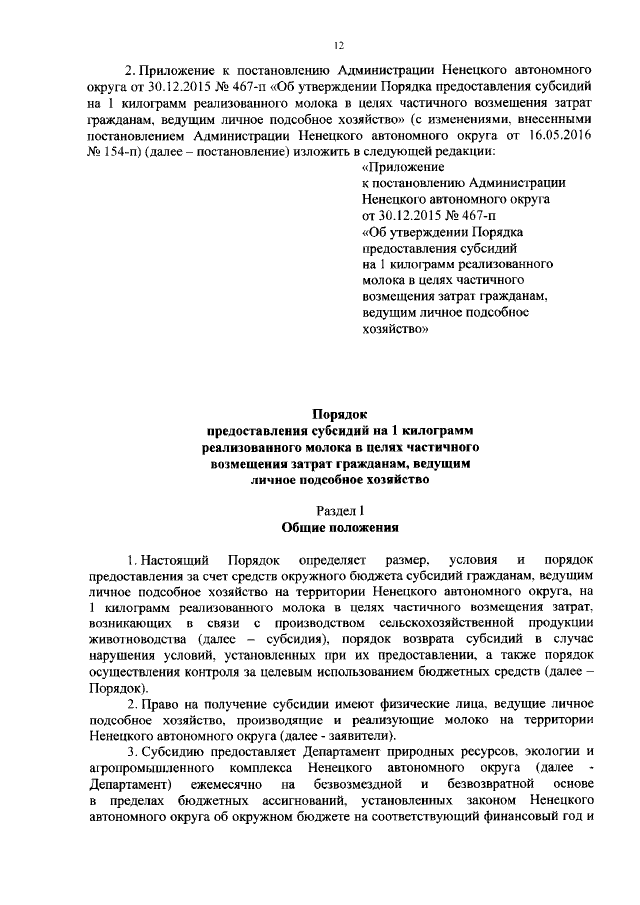 12

2. Приложение к постановлению Администрации Ненецкого автономного округа от 30.12.2015 № 467-п «Об утверждении Порядка предоставления субсидий на 1 килограмм реализованного молока в целях частичного возмещения затрат гражданам, ведущим личное подсобное хозяйство» (с изменениями, внесенными постановлением Администрации Ненецкого автономного округа от 16.05.2016 № 154-п) (далее – постановление) изложить в следующей редакции:

«Приложение
к постановлению Администрации
Ненецкого автономного округа
от 30.12.2015 № 467-п
«Об утверждении Порядка
предоставления субсидий
на 1 килограмм реализованного
молока в целях частичного
возмещения затрат гражданам,
ведущим личное подсобное
хозяйство»

Порядок
предоставления субсидий на 1 килограмм
реализованного молока в целях частичного
возмещения затрат гражданам, ведущим
личное подсобное хозяйство

Раздел I
Общие положения

1. Настоящий Порядок определяет размер, условия и порядок предоставления за счет средств окружного бюджета субсидий гражданам, ведущим личное подсобное хозяйство на территории Ненецкого автономного округа, на 1 килограмм реализованного молока в целях частичного возмещения затрат, возникающих в связи с производством сельскохозяйственной продукции животноводства (далее – субсидия), порядок возврата субсидий в случае нарушения условий, установленных при их предоставлении, а также порядок осуществления контроля за целевым использованием бюджетных средств (далее – Порядок).

2. Право на получение субсидии имеют физические лица, ведущие личное подсобное хозяйство, производящие и реализующие молоко на территории Ненецкого автономного округа (далее - заявители).

3. Субсидию предоставляет Департамент природных ресурсов, экологии и агропромышленного комплекса Ненецкого автономного округа (далее - Департамент) ежемесячно на безвозмездной и безвозвратной основе в пределах бюджетных ассигнований, установленных законом Ненецкого автономного округа об окружном бюджете на соответствующий финансовый год и